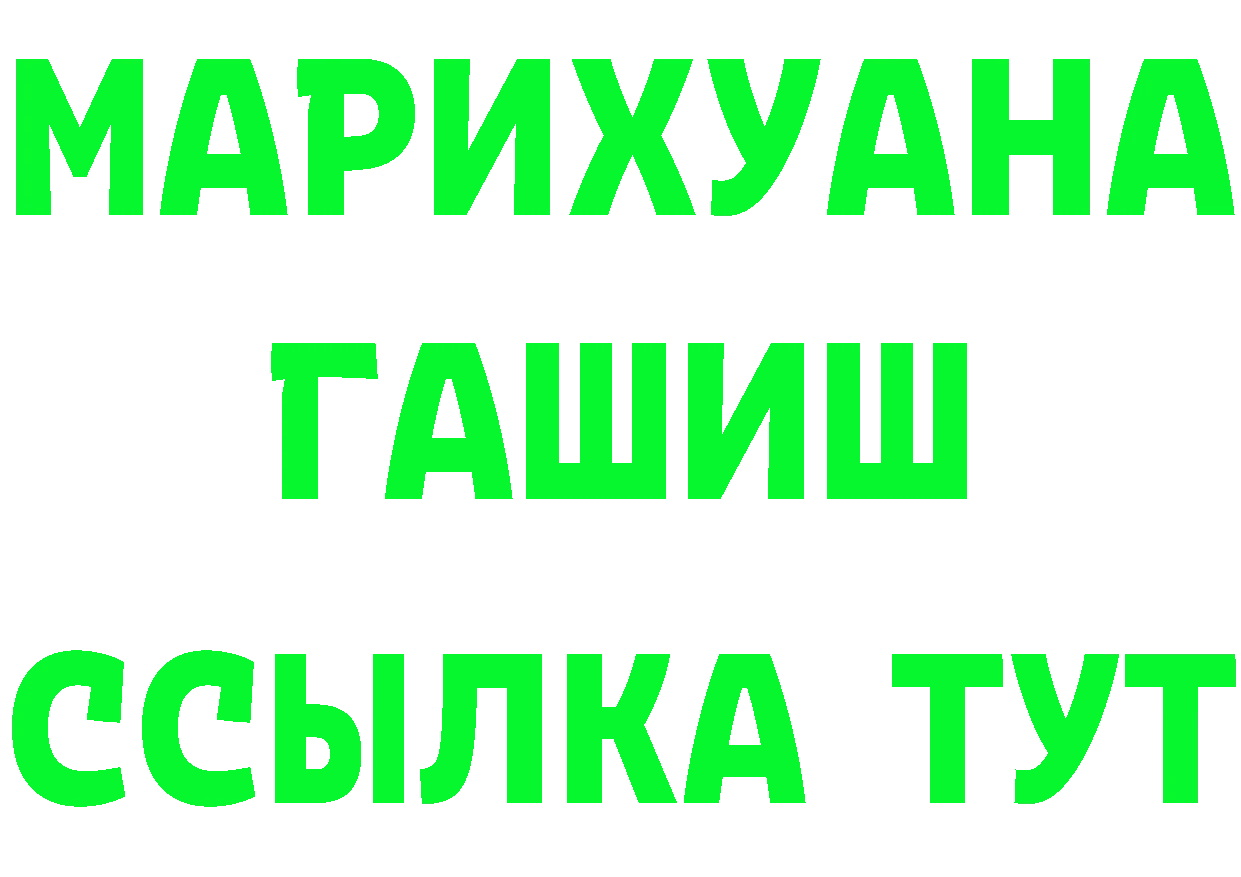 МАРИХУАНА
ГАШИШ
ССЫЛКА ТУТ